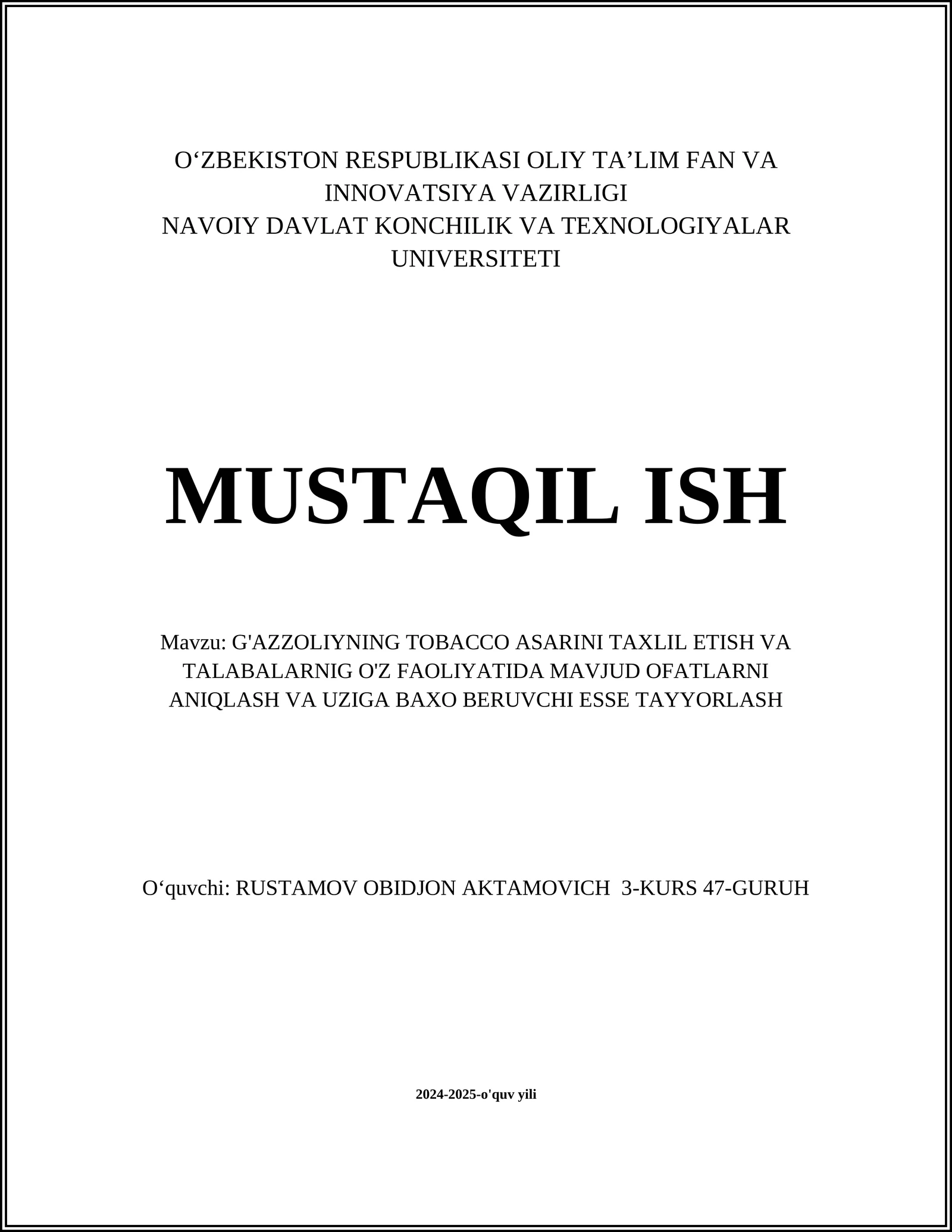 O‘ZBEKISTON RESPUBLIKASI OLIY TA’LIM FAN VA INNOVATSIYA VAZIRLIGI
NAVOIY DAVLAT KONCHILIK VA TEXNOLOGIYALAR UNIVERSITETI

MUSTAQIL ISH

Mavzu: G'AZZOLIYNING TOBACCO ASARINI TAXLIL ETISH VA TALABALARNIG O'Z FAOLIYATIDA MAVJUD OFATLARNI ANIQLASH VA UZIGA BAXO BERUVCHI ESSE TAYYORLASH

O‘quvchi: RUSTAMOV OBIDJON AKTAMOVICH 3-KURS 47-GURUH

2024-2025-o'quv yili